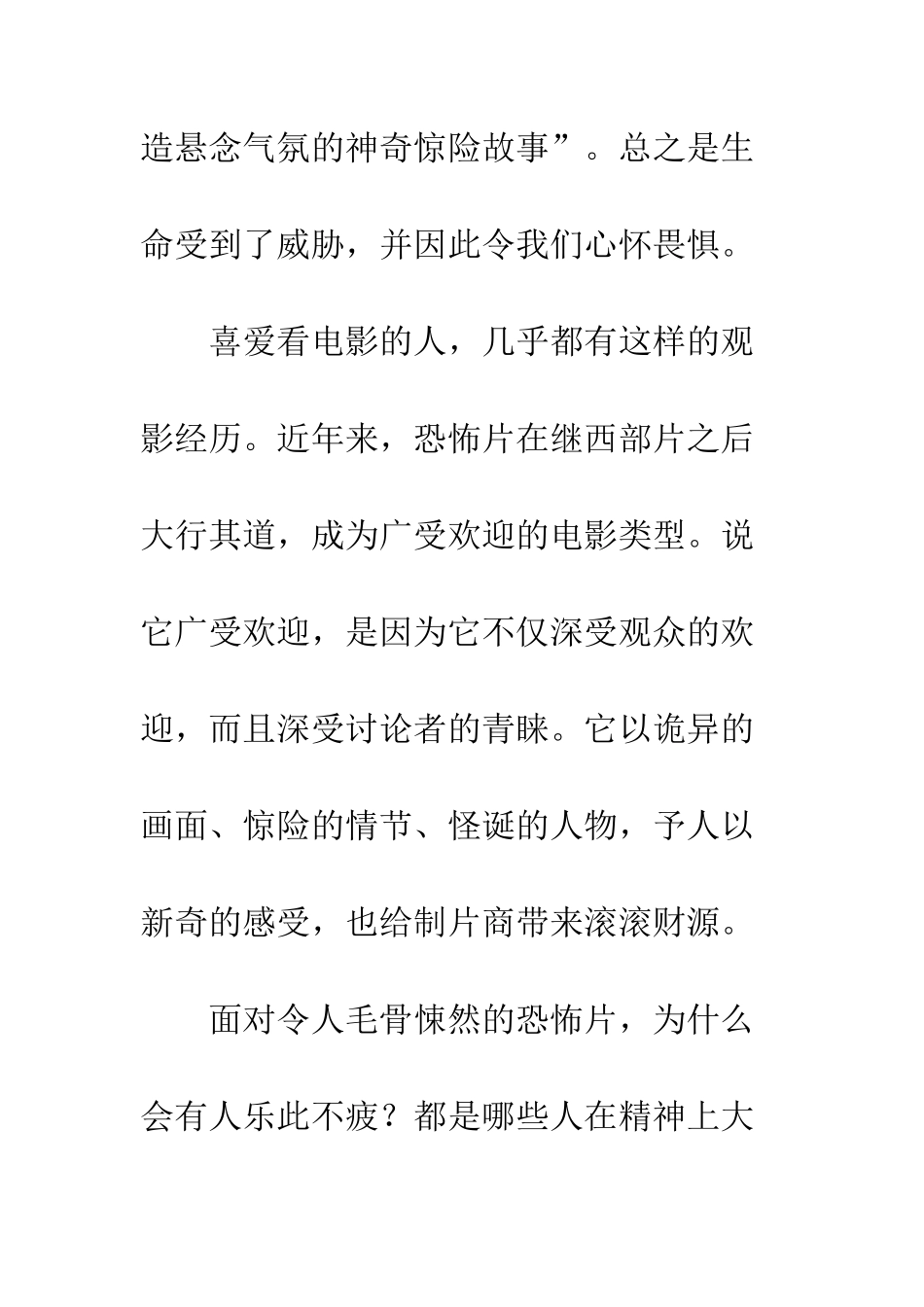 造悬念气氛的神奇惊险故事”。总之是生命受到了威胁，并因此令我们心怀畏惧。

喜爱看电影的人，几乎都有这样的观影经历。近年来，恐怖片在继西部片之后大行其道，成为广受欢迎的电影类型。说它广受欢迎，是因为它不仅深受观众的欢迎，而且深受讨论者的青睐。它以诡异的画面、惊险的情节、怪诞的人物，予人以新奇的感受，也给制片商带来滚滚财源。

面对令人毛骨悚然的恐怖片，为什么会有人乐此不疲？都是哪些人在精神上大